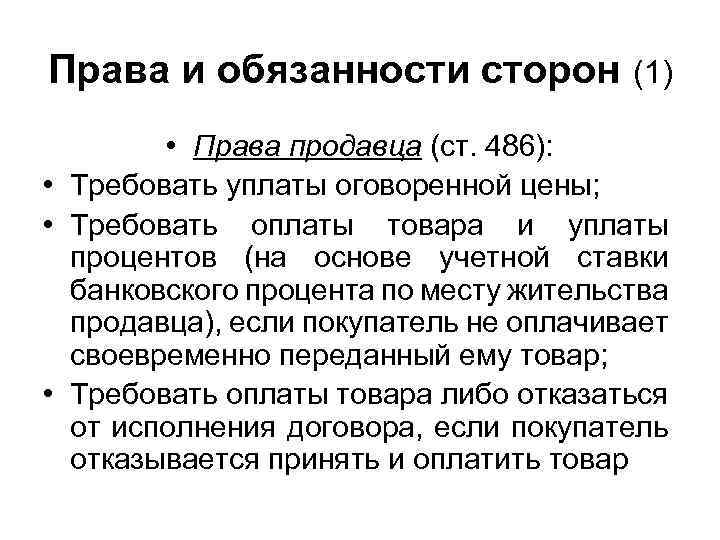 Права и обязанности сторон (1)

• Права продавца (ст. 486):
• Требовать уплаты оговоренной цены;
• Требовать оплаты товара и уплаты процентов (на основе учетной ставки банковского процента по месту жительства продавца), если покупатель не оплачивает своевременно переданный ему товар;
• Требовать оплаты товара либо отказаться от исполнения договора, если покупатель отказывается принять и оплатить товар